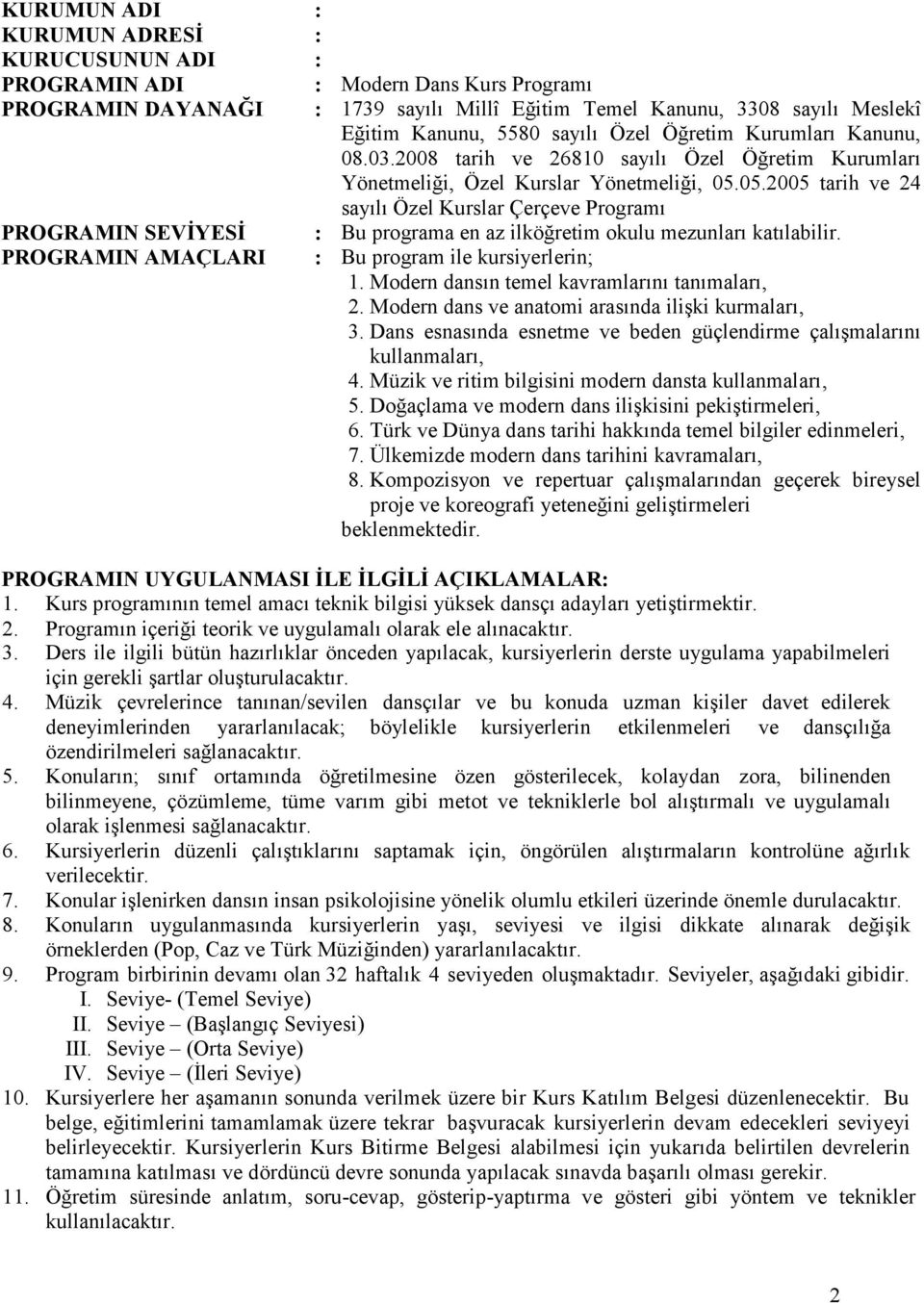 KURUMUN ADI :
KURUMUN ADRESİ :
KURUCUSUNUN ADI :
PROGRAMIN ADI : Modern Dans Kurs Programı
PROGRAMIN DAYANAĞI : 1739 sayılı Millî Eğitim Temel Kanunu, 3308 sayılı Meslekî Eğitim Kanunu, 5580 sayılı Özel Öğretim Kurumları Kanunu, 08.03.2008 tarih ve 26810 sayılı Özel Öğretim Kurumları Yönetmeliği, Özel Kurslar Yönetmeliği, 05.05.2005 tarih ve 24 sayılı Özel Kurslar Çerçeve Programı
PROGRAMIN SEVİYESİ : Bu programa en az ilköğretim okulu mezunları katılabilir.
PROGRAMIN AMAÇLARI : Bu program ile kursiyerlerin;
1. Modern dansın temel kavramlarını tanımaları,
2. Modern dans ve anatomi arasında ilişki kurmaları,
3. Dans esnasında esnetme ve beden güçlendirme çalışmalarını kullanmaları,
4. Müzik ve ritim bilgisini modern dansta kullanmaları,
5. Doğaçlama ve modern dans ilişkisini pekiştirmeleri,
6. Türk ve Dünya dans tarihi hakkında temel bilgiler edinmeleri,
7. Ülkemizde modern dans tarihini kavramaları,
8. Kompozisyon ve repertuar çalışmalarından geçerek bireysel proje ve koreografi yeteneğini geliştirmeleri
beklenmektedir.

PROGRAMIN UYGULANMASI İLE İLGİLİ AÇIKLAMALAR:
1. Kurs programının temel amacı teknik bilgisi yüksek dansçı adayları yetiştirmektir.
2. Programın içeriği teorik ve uygulamalı olarak ele alınacaktır.
3. Ders ile ilgili bütün hazırlıklar önceden yapılacak, kursiyerlerin derste uygulama yapabilmeleri için gerekli şartlar oluşturulacaktır.
4. Müzik çevrelerince tanınan/sevilen dansçılar ve bu konuda uzman kişiler davet edilerek deneyimlerinden yararlanılacak; böylelikle kursiyerlerin etkilenmeleri ve dansçılığa özendirilmeleri sağlanacaktır.
5. Konuların; sınıf ortamında öğretilmesine özen gösterilecek, kolaydan zora, bilinenden bilinmeyene, çözümleme, tüme varım gibi metot ve tekniklerle bol alıştırmalı ve uygulamalı olarak işlenmesi sağlanacaktır.
6. Kursiyerlerin düzenli çalıştıklarını saptamak için, öngörülen alıştırmaların kontrolüne ağırlık verilecektir.
7. Konular işlenirken dansın insan psikolojisine yönelik olumlu etkileri üzerinde önemle durulacaktır.
8. Konuların uygulanmasında kursiyerlerin yaşı, seviyesi ve ilgisi dikkate alınarak değişik örneklerden (Pop, Caz ve Türk Müziğinden) yararlanılacaktır.
9. Program birbirinin devamı olan 32 haftalık 4 seviyeden oluşmaktadır. Seviyeler, aşağıdaki gibidir.
I. Seviye- (Temel Seviye)
II. Seviye – (Başlangıç Seviyesi)
III. Seviye – (Orta Seviye)
IV. Seviye – (İleri Seviye)
10. Kursiyerlere her aşamanın sonunda verilmek üzere bir Kurs Katılım Belgesi düzenlenecektir. Bu belge, eğitimlerini tamamlamak üzere tekrar başvuracak kursiyerlerin devam edecekleri seviyeyi belirleyecektir. Kursiyerlerin Kurs Bitirme Belgesi alabilmesi için yukarıda belirtilen devrelerin tamamına katılması ve dördüncü devre sonunda yapılacak sınavda başarılı olması gerekir.
11. Öğretim süresinde anlatım, soru-cevap, gösterip-yaptırma ve gösteri gibi yöntem ve teknikler kullanılacaktır.

2